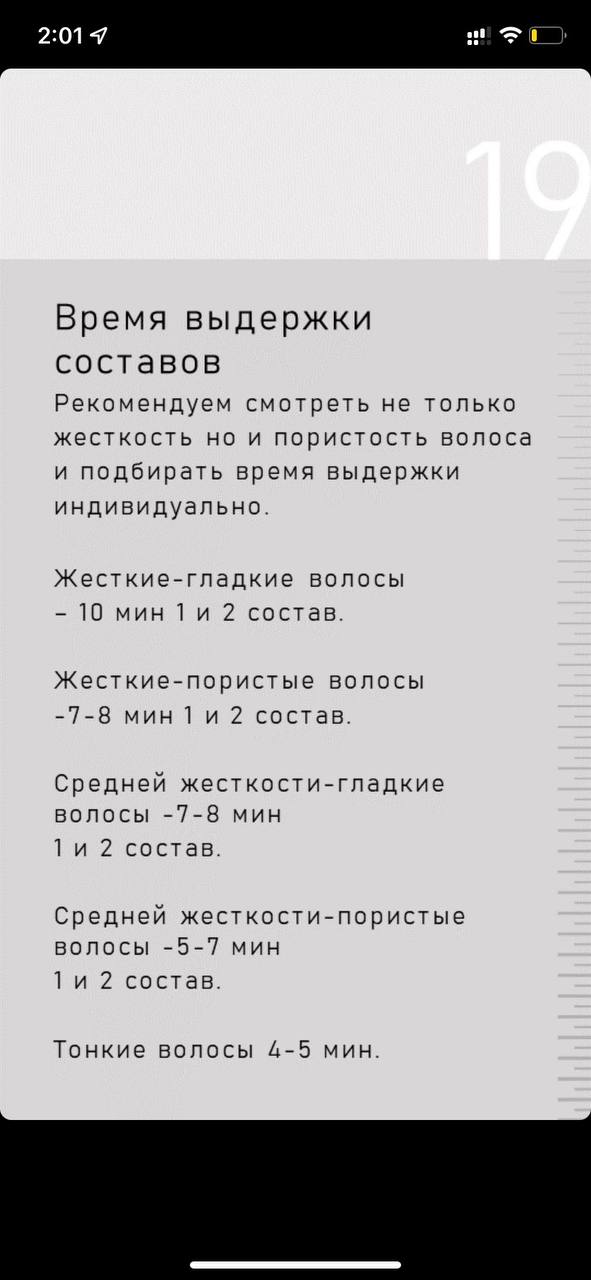 2:01

19

Время выдержки составов

Рекомендуем смотреть не только жесткость но и пористость волоса и подбирать время выдержки индивидуально.

Жесткие-гладкие волосы – 10 мин 1 и 2 состав.

Жесткие-пористые волосы -7-8 мин 1 и 2 состав.

Средней жесткости-гладкие волосы -7-8 мин 1 и 2 состав.

Средней жесткости-пористые волосы -5-7 мин 1 и 2 состав.

Тонкие волосы 4-5 мин.